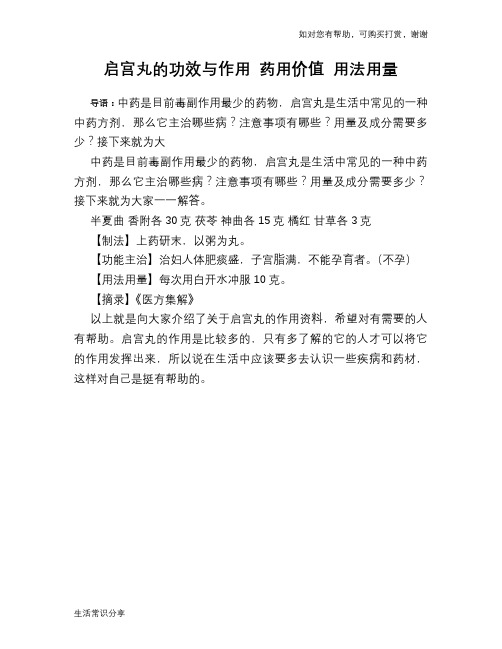 如对您有帮助，可购买打赏，谢谢

启宫丸的功效与作用 药用价值 用法用量

导语：中药是目前毒副作用最少的药物，启宫丸是生活中常见的一种中药方剂，那么它主治哪些病？注意事项有哪些？用量及成分需要多少？接下来就为大

中药是目前毒副作用最少的药物，启宫丸是生活中常见的一种中药方剂，那么它主治哪些病？注意事项有哪些？用量及成分需要多少？接下来就为大家一一解答。

半夏曲 香附各 30 克 茯苓 神曲各 15 克 橘红 甘草各 3 克

【制法】上药研末，以粥为丸。

【功能主治】治妇人体肥痰盛，子宫脂满，不能孕育者。（不孕）

【用法用量】每次用白开水冲服 10 克。

【摘录】《医方集解》

以上就是向大家介绍了关于启宫丸的作用资料，希望对有需要的人有帮助。启宫丸的作用是比较多的，只有多了解的它的人才可以将它的作用发挥出来，所以说在生活中应该要多去认识一些疾病和药材，这样对自己是挺有帮助的。

生活常识分享